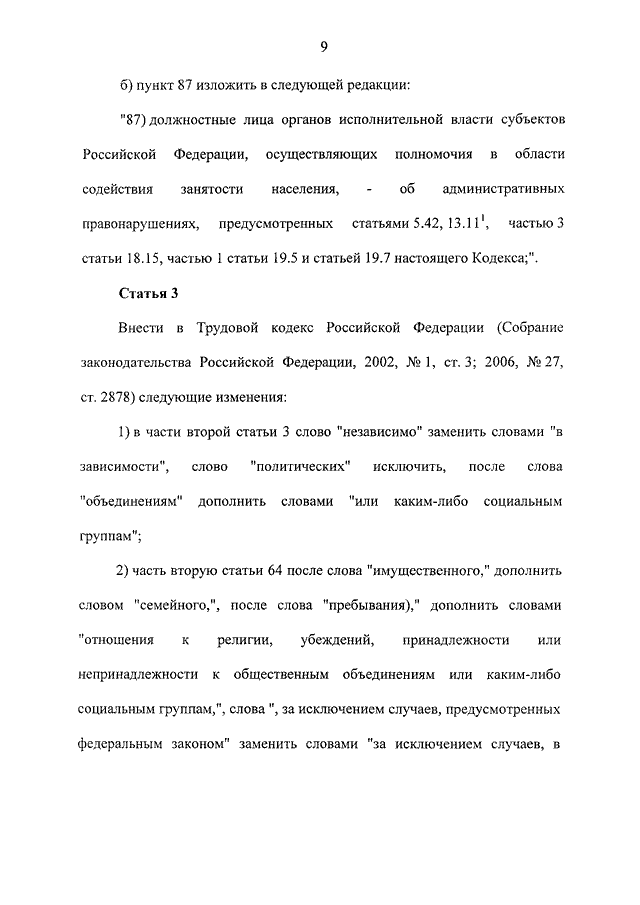 9

б) пункт 87 изложить в следующей редакции:

"87) должностные лица органов исполнительной власти субъектов Российской Федерации, осуществляющих полномочия в области содействия занятости населения, - об административных правонарушениях, предусмотренных статьями 5.42, $13.11^1$, частью 3 статьи 18.15, частью 1 статьи 19.5 и статьей 19.7 настоящего Кодекса;".

Статья 3

Внести в Трудовой кодекс Российской Федерации (Собрание законодательства Российской Федерации, 2002, № 1, ст. 3; 2006, № 27, ст. 2878) следующие изменения:

1) в части второй статьи 3 слово "независимо" заменить словами "в зависимости", слово "политических" исключить, после слова "объединениям" дополнить словами "или каким-либо социальным группам";

2) часть вторую статьи 64 после слова "имущественного," дополнить словом "семейного,", после слова "пребывания)," дополнить словами "отношения к религии, убеждений, принадлежности или непринадлежности к общественным объединениям или каким-либо социальным группам,", слова ", за исключением случаев, предусмотренных федеральным законом" заменить словами "за исключением случаев, в